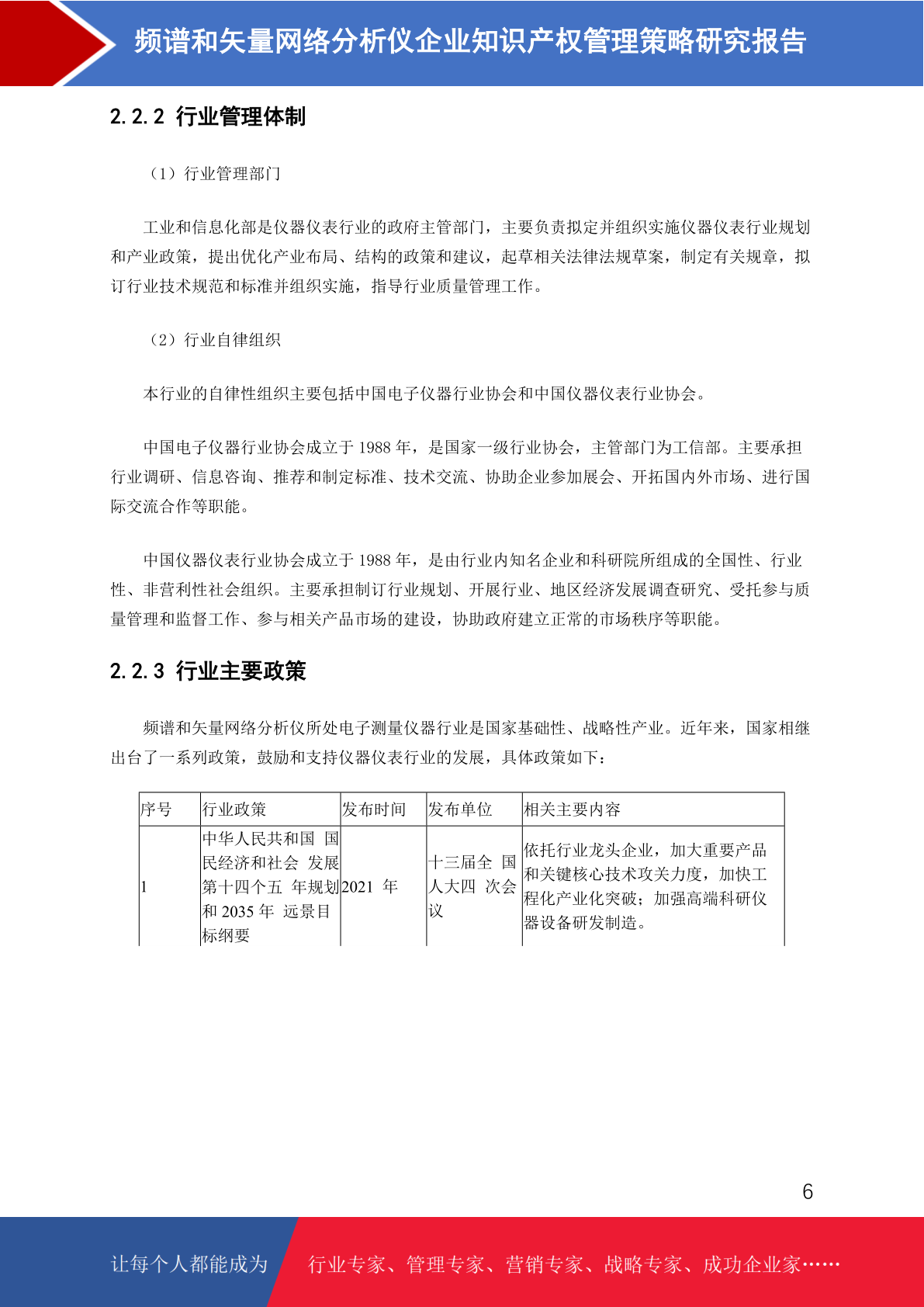 频谱和矢量网络分析仪企业知识产权管理策略研究报告

2.2.2 行业管理体制

（1）行业管理部门

工业和信息化部是仪器仪表行业的政府主管部门，主要负责拟定并组织实施仪器仪表行业规划和产业政策，提出优化产业布局、结构的政策和建议，起草相关法律法规草案，制定有关规章，拟订行业技术规范和标准并组织实施，指导行业质量管理工作。

（2）行业自律组织

本行业的自律性组织主要包括中国电子仪器行业协会和中国仪器仪表行业协会。

中国电子仪器行业协会成立于 1988 年，是国家一级行业协会，主管部门为工信部。主要承担行业调研、信息咨询、推荐和制定标准、技术交流、协助企业参加展会、开拓国内外市场、进行国际交流合作等职能。

中国仪器仪表行业协会成立于 1988 年，是由行业内知名企业和科研院所组成的全国性、行业性、非营利性社会组织。主要承担制订行业规划、开展行业、地区经济发展调查研究、受托参与质量管理和监督工作、参与相关产品市场的建设，协助政府建立正常的市场秩序等职能。

2.2.3 行业主要政策

频谱和矢量网络分析仪所处电子测量仪器行业是国家基础性、战略性产业。近年来，国家相继出台了一系列政策，鼓励和支持仪器仪表行业的发展，具体政策如下：

| 序号 | 行业政策 | 发布时间 | 发布单位 | 相关主要内容 |
|---|---|---|---|---|
| 1 | 中华人民共和国 国民经济和社会 发展第十四个五 年规划和 2035 年 远景目标纲要 | 2021 年 | 十三届全 国人大四 次会议 | 依托行业龙头企业，加大重要产品和关键核心技术攻关力度，加快工程化产业化突破；加强高端科研仪器设备研发制造。 |

6

让每个人都能成为 行业专家、管理专家、营销专家、战略专家、成功企业家……